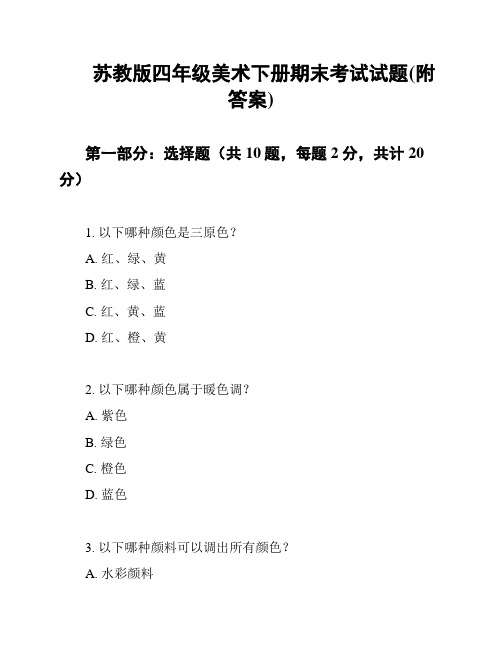 苏教版四年级美术下册期末考试试题(附答案)

第一部分：选择题（共 10 题，每题 2 分，共计 20 分）

1. 以下哪种颜色是三原色？

A. 红、绿、黄

B. 红、绿、蓝

C. 红、黄、蓝

D. 红、橙、黄

2. 以下哪种颜色属于暖色调？

A. 紫色

B. 绿色

C. 橙色

D. 蓝色

3. 以下哪种颜料可以调出所有颜色？

A. 水彩颜料